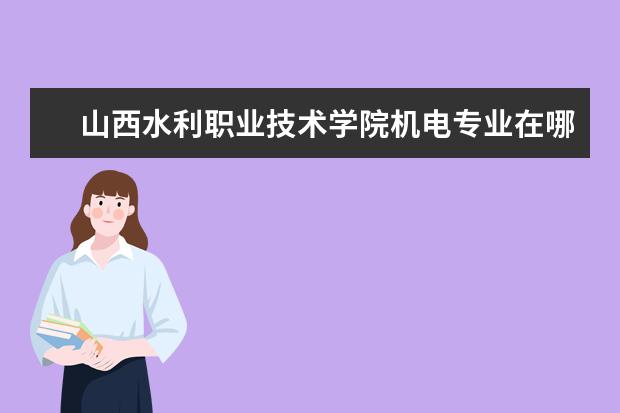 山西水利职业技术学院机电专业在哪